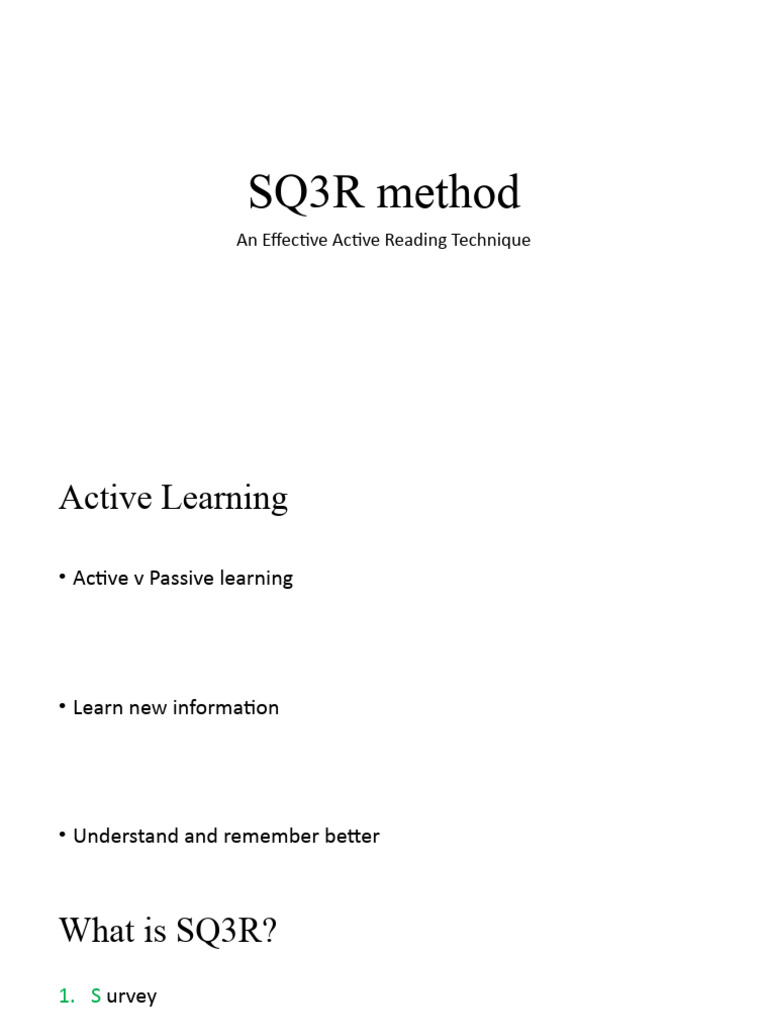 SQ3R method

An Effective Active Reading Technique

Active Learning

• Active v Passive learning

• Learn new information

• Understand and remember better

What is SQ3R?

1. S urvey